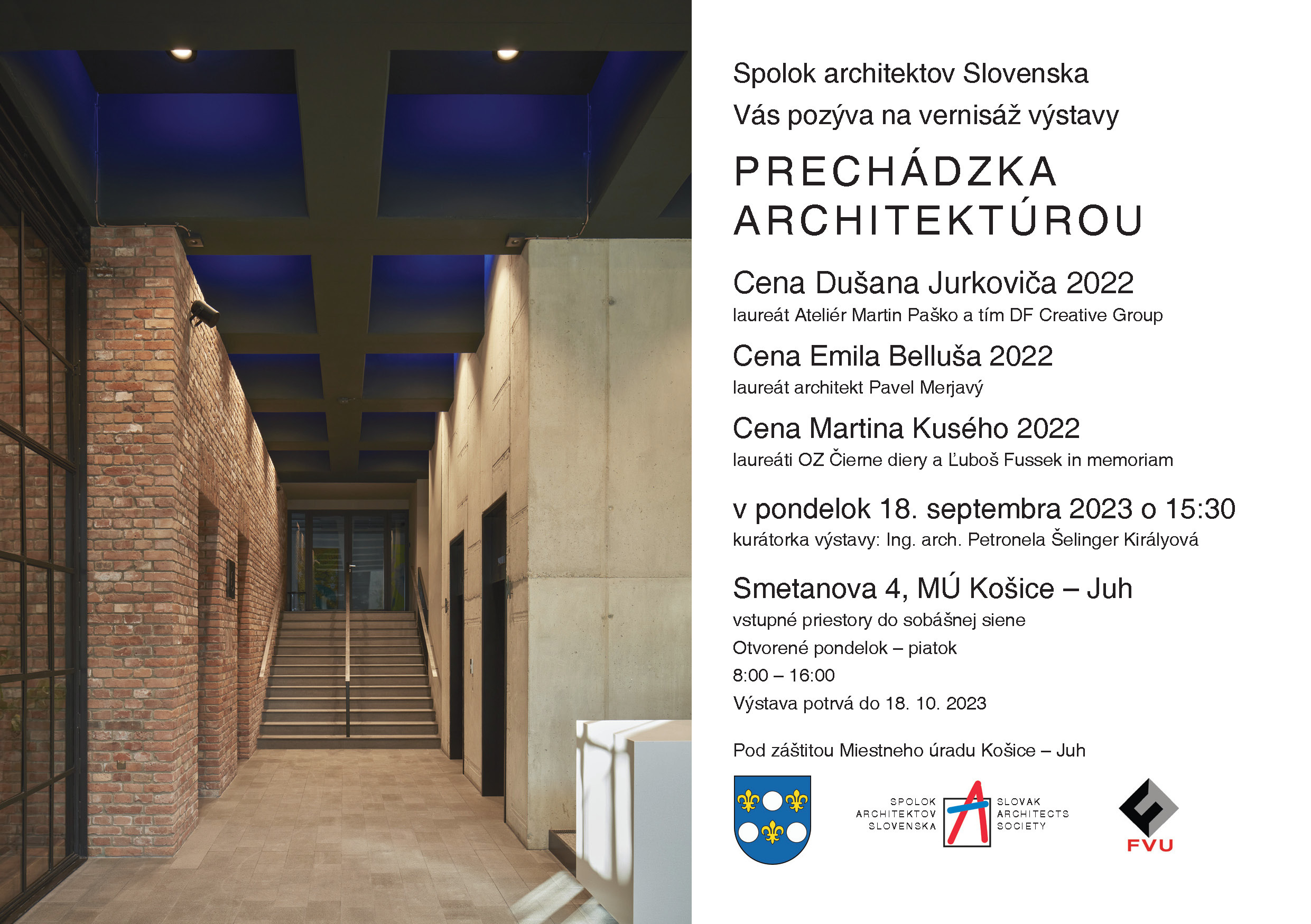 Spolok architektov Slovenska
Vás pozýva na vernisáž výstavy

PRECHÁDZKA
ARCHITEKTÚROU

Cena Dušana Jurkoviča 2022
laureát Ateliér Martin Paško a tím DF Creative Group

Cena Emila Belluša 2022
laureát architekt Pavel Merjavý

Cena Martina Kusého 2022
laureáti OZ Čierne diery a Ľuboš Fussek in memoriam

v pondelok 18. septembra 2023 o 15:30
kurátorka výstavy: Ing. arch. Petronela Šelinger Királyová

Smetanova 4, MÚ Košice – Juh
vstupné priestory do sobášnej siene
Otvorené pondelok – piatok
8:00 – 16:00
Výstava potrvá do 18. 10. 2023

Pod záštitou Miestneho úradu Košice – Juh

SPOLOK
ARCHITEKTOV
SLOVENSKA

SLOVAK
ARCHITECTS
SOCIETY

FVU